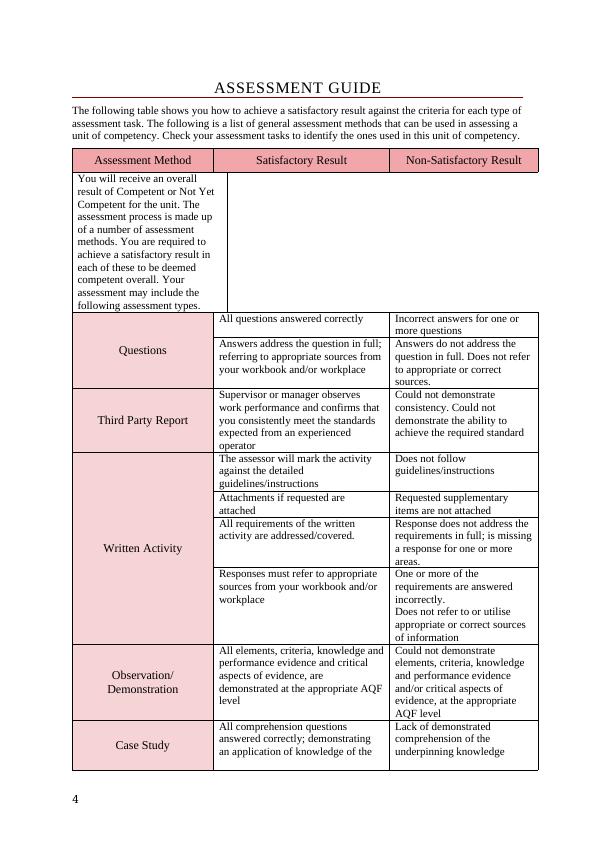 ASSESSMENT GUIDE

The following table shows you how to achieve a satisfactory result against the criteria for each type of assessment task. The following is a list of general assessment methods that can be used in assessing a unit of competency. Check your assessment tasks to identify the ones used in this unit of competency.

| Assessment Method | Satisfactory Result | Non-Satisfactory Result |
|---|---|---|
| You will receive an overall result of Competent or Not Yet Competent for the unit. The assessment process is made up of a number of assessment methods. You are required to achieve a satisfactory result in each of these to be deemed competent overall. Your assessment may include the following assessment types. | | |
| Questions | All questions answered correctly | Incorrect answers for one or more questions |
| | Answers address the question in full; referring to appropriate sources from your workbook and/or workplace | Answers do not address the question in full. Does not refer to appropriate or correct sources. |
| Third Party Report | Supervisor or manager observes work performance and confirms that you consistently meet the standards expected from an experienced operator | Could not demonstrate consistency. Could not demonstrate the ability to achieve the required standard |
| Written Activity | The assessor will mark the activity against the detailed guidelines/instructions | Does not follow guidelines/instructions |
| | Attachments if requested are attached | Requested supplementary items are not attached |
| | All requirements of the written activity are addressed/covered. | Response does not address the requirements in full; is missing a response for one or more areas. |
| | Responses must refer to appropriate sources from your workbook and/or workplace | One or more of the requirements are answered incorrectly. Does not refer to or utilise appropriate or correct sources of information |
| Observation/ Demonstration | All elements, criteria, knowledge and performance evidence and critical aspects of evidence, are demonstrated at the appropriate AQF level | Could not demonstrate elements, criteria, knowledge and performance evidence and/or critical aspects of evidence, at the appropriate AQF level |
| Case Study | All comprehension questions answered correctly; demonstrating an application of knowledge of the | Lack of demonstrated comprehension of the underpinning knowledge |

4